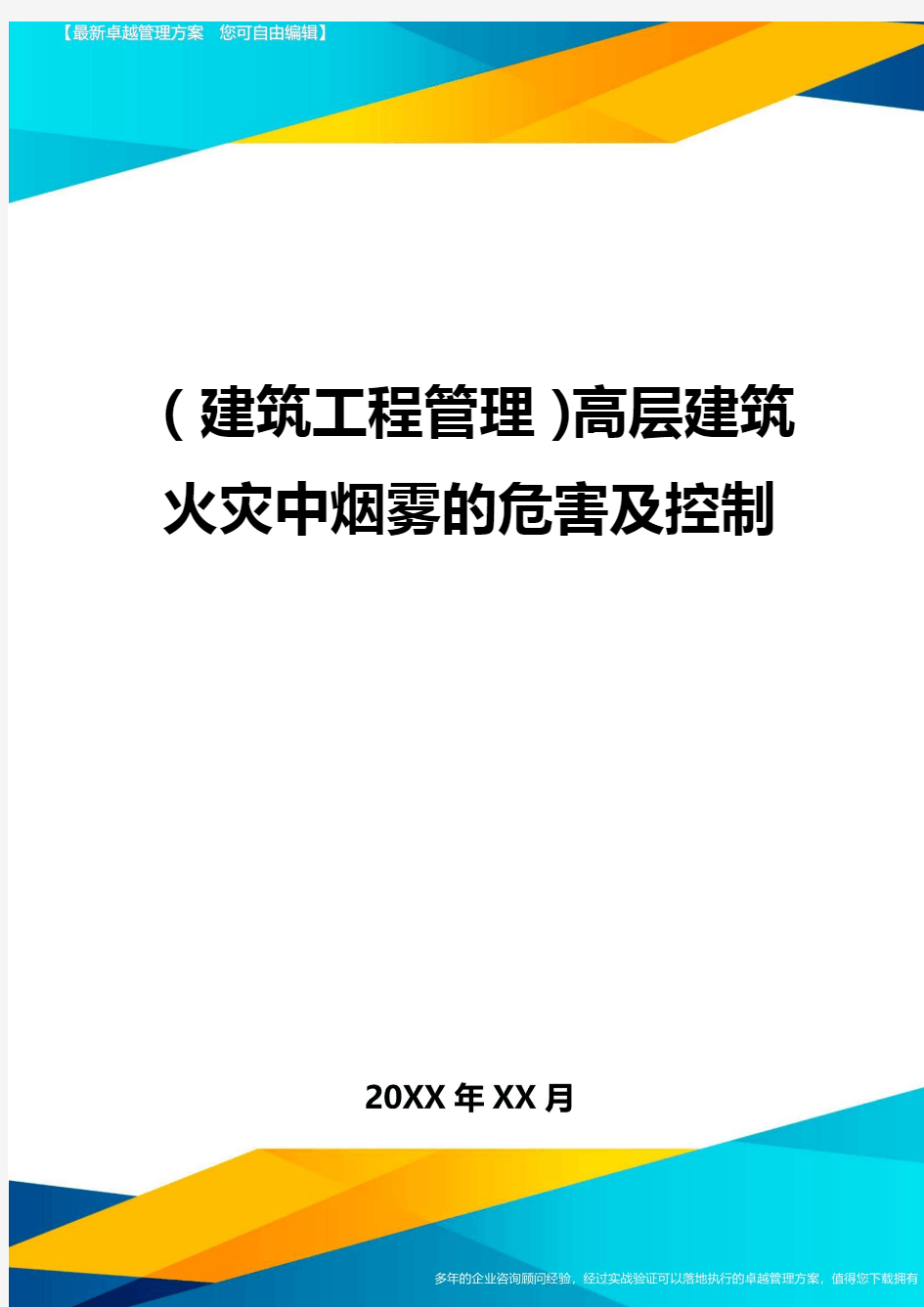 【最新卓越管理方案 您可自由编辑】

(建筑工程管理)高层建筑火灾中烟雾的危害及控制

20XX年XX月

多年的企业咨询顾问经验，经过实战验证可以落地执行的卓越管理方案，值得您下载拥有